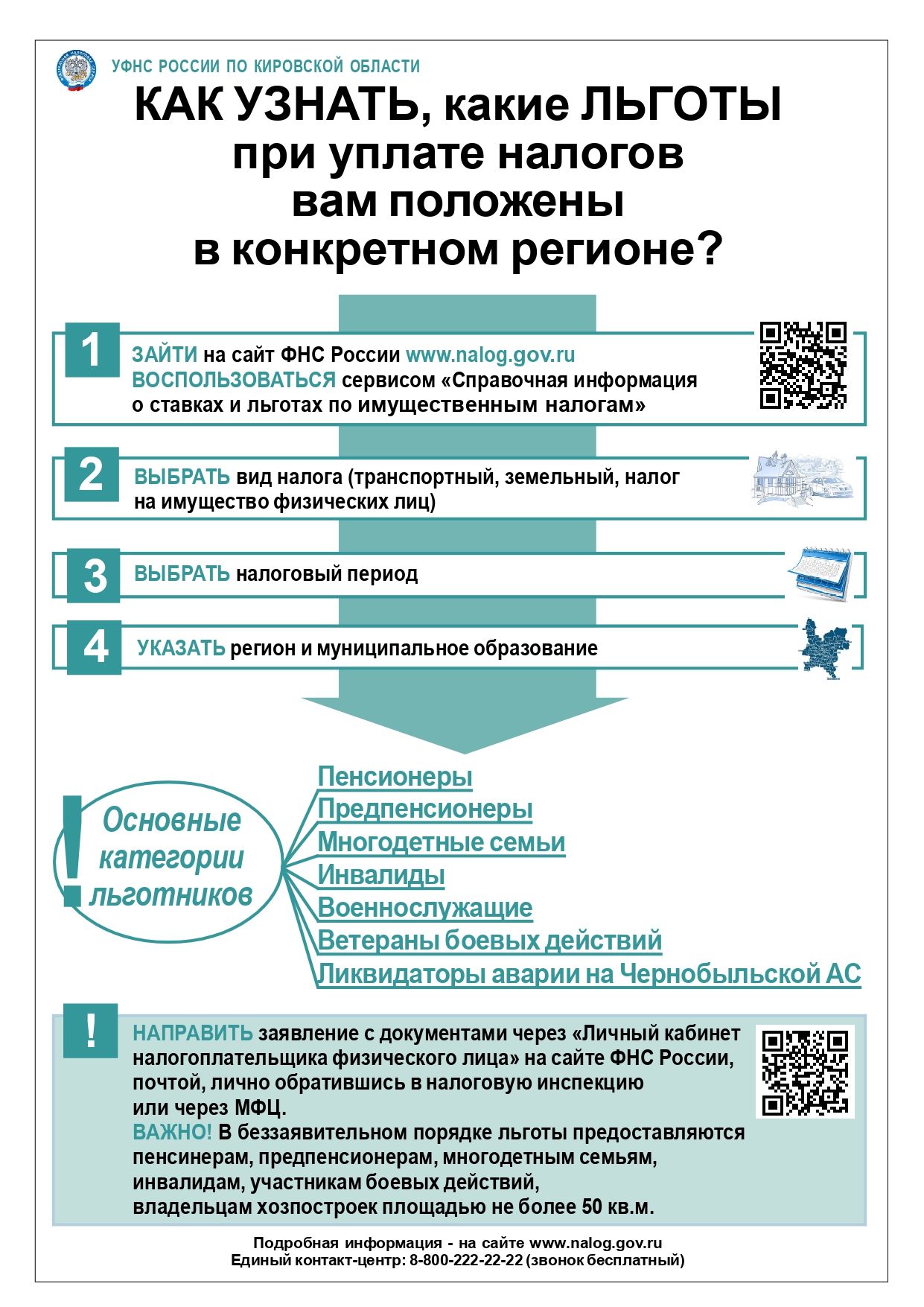 УФНС РОССИИ ПО КИРОВСКОЙ ОБЛАСТИ

КАК УЗНАТЬ, какие ЛЬГОТЫ при уплате налогов вам положены в конкретном регионе?

1 ЗАЙТИ на сайт ФНС России www.nalog.gov.ru
ВОСПОЛЬЗОВАТЬСЯ сервисом «Справочная информация о ставках и льготах по имущественным налогам»

2 ВЫБРАТЬ вид налога (транспортный, земельный, налог на имущество физических лиц)

3 ВЫБРАТЬ налоговый период

4 УКАЗАТЬ регион и муниципальное образование

! Основные категории льготников

Пенсионеры
Предпенсионеры
Многодетные семьи
Инвалиды
Военнослужащие
Ветераны боевых действий
Ликвидаторы аварии на Чернобыльской АС

! НАПРАВИТЬ заявление с документами через «Личный кабинет налогоплательщика физического лица» на сайте ФНС России, почтой, лично обратившись в налоговую инспекцию или через МФЦ.
ВАЖНО! В беззаявительном порядке льготы предоставляются пенсинерам, предпенсионерам, многодетным семьям, инвалидам, участникам боевых действий, владельцам хозпостроек площадью не более 50 кв.м.

Подробная информация - на сайте www.nalog.gov.ru
Единый контакт-центр: 8-800-222-22-22 (звонок бесплатный)